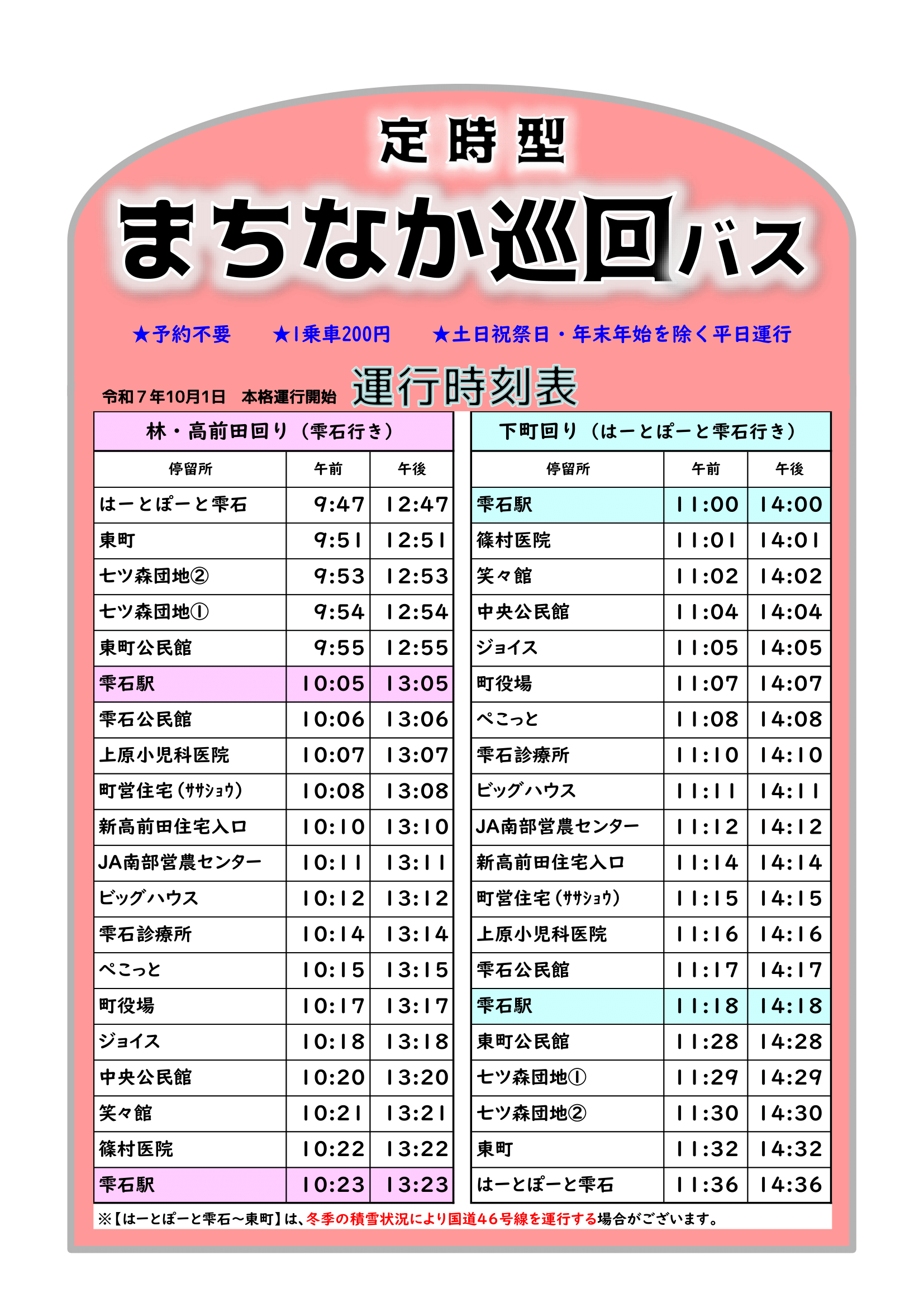 定時型

まちなか巡回バス

★予約不要　★1乗車200円　★土日祝祭日・年末年始を除く平日運行

令和７年10月1日　本格運行開始　運行時刻表

林・高前田回り（雫石行き）

| 停留所 | 午前 | 午後 |
|---|---|---|
| はーとぽーと雫石 | 9:47 | 12:47 |
| 東町 | 9:51 | 12:51 |
| 七ツ森団地② | 9:53 | 12:53 |
| 七ツ森団地① | 9:54 | 12:54 |
| 東町公民館 | 9:55 | 12:55 |
| 雫石駅 | 10:05 | 13:05 |
| 雫石公民館 | 10:06 | 13:06 |
| 上原小児科医院 | 10:07 | 13:07 |
| 町営住宅（ｻｻｼｮｳ） | 10:08 | 13:08 |
| 新高前田住宅入口 | 10:10 | 13:10 |
| JA南部営農センター | 10:11 | 13:11 |
| ビッグハウス | 10:12 | 13:12 |
| 雫石診療所 | 10:14 | 13:14 |
| ぺこっと | 10:15 | 13:15 |
| 町役場 | 10:17 | 13:17 |
| ジョイス | 10:18 | 13:18 |
| 中央公民館 | 10:20 | 13:20 |
| 笑々館 | 10:21 | 13:21 |
| 篠村医院 | 10:22 | 13:22 |
| 雫石駅 | 10:23 | 13:23 |

下町回り（はーとぽーと雫石行き）

| 停留所 | 午前 | 午後 |
|---|---|---|
| 雫石駅 | 11:00 | 14:00 |
| 篠村医院 | 11:01 | 14:01 |
| 笑々館 | 11:02 | 14:02 |
| 中央公民館 | 11:04 | 14:04 |
| ジョイス | 11:05 | 14:05 |
| 町役場 | 11:07 | 14:07 |
| ぺこっと | 11:08 | 14:08 |
| 雫石診療所 | 11:10 | 14:10 |
| ビッグハウス | 11:11 | 14:11 |
| JA南部営農センター | 11:12 | 14:12 |
| 新高前田住宅入口 | 11:14 | 14:14 |
| 町営住宅（ｻｻｼｮｳ） | 11:15 | 14:15 |
| 上原小児科医院 | 11:16 | 14:16 |
| 雫石公民館 | 11:17 | 14:17 |
| 雫石駅 | 11:18 | 14:18 |
| 東町公民館 | 11:28 | 14:28 |
| 七ツ森団地① | 11:29 | 14:29 |
| 七ツ森団地② | 11:30 | 14:30 |
| 東町 | 11:32 | 14:32 |
| はーとぽーと雫石 | 11:36 | 14:36 |

※【はーとぽーと雫石～東町】は、冬季の積雪状況により国道46号線を運行する場合がございます。